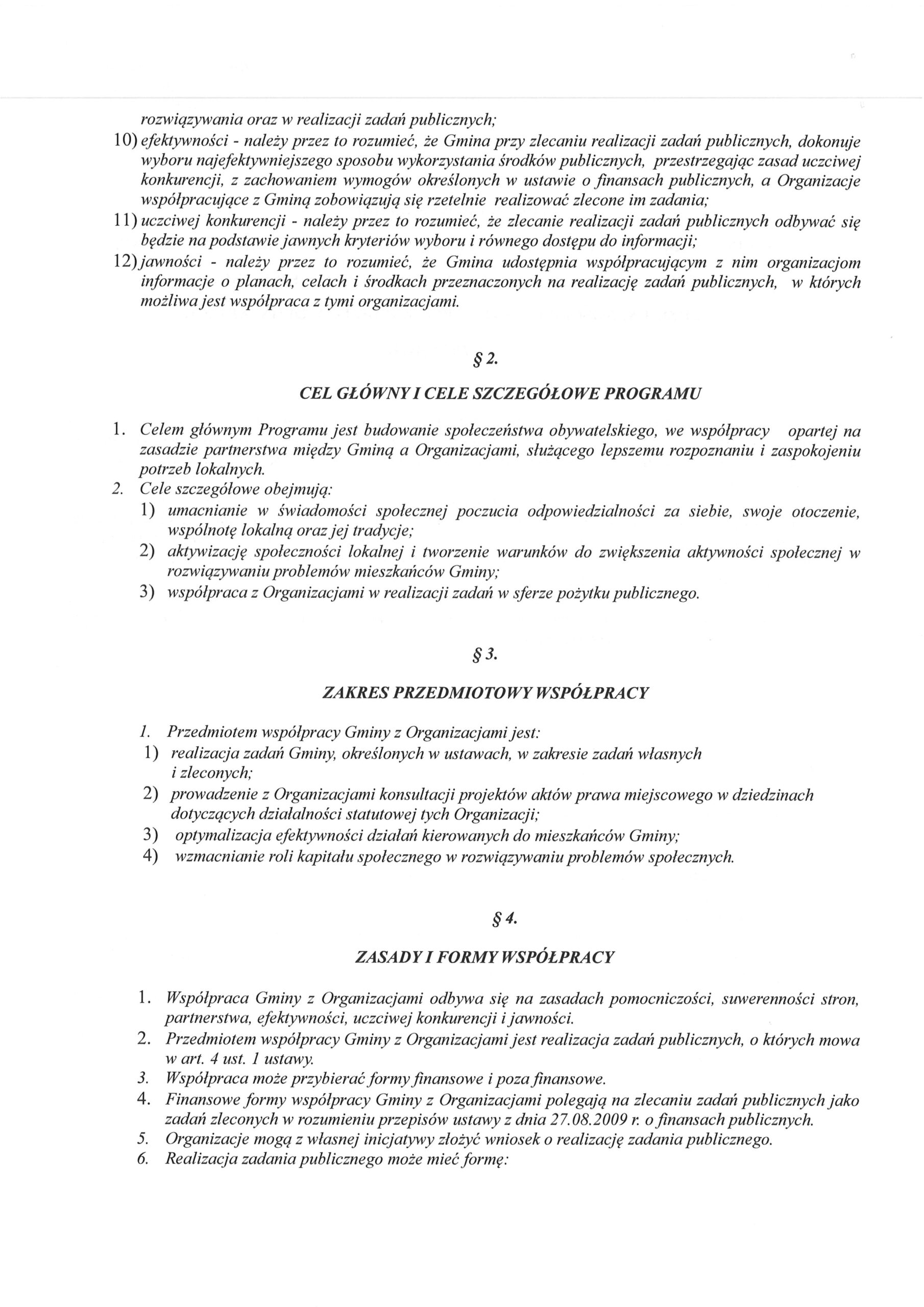 rozwiązywania oraz w realizacji zadań publicznych;

10) efektywności - należy przez to rozumieć, że Gmina przy zlecaniu realizacji zadań publicznych, dokonuje wyboru najefektywniejszego sposobu wykorzystania środków publicznych, przestrzegając zasad uczciwej konkurencji, z zachowaniem wymogów określonych w ustawie o finansach publicznych, a Organizacje współpracujące z Gminą zobowiązują się rzetelnie realizować zlecone im zadania;

11) uczciwej konkurencji - należy przez to rozumieć, że zlecanie realizacji zadań publicznych odbywać się będzie na podstawie jawnych kryteriów wyboru i równego dostępu do informacji;

12) jawności - należy przez to rozumieć, że Gmina udostępnia współpracującym z nim organizacjom informacje o planach, celach i środkach przeznaczonych na realizację zadań publicznych, w których możliwa jest współpraca z tymi organizacjami.

§ 2.

CEL GŁÓWNY I CELE SZCZEGÓŁOWE PROGRAMU

1. Celem głównym Programu jest budowanie społeczeństwa obywatelskiego, we współpracy opartej na zasadzie partnerstwa między Gminą a Organizacjami, służącego lepszemu rozpoznaniu i zaspokojeniu potrzeb lokalnych.

2. Cele szczegółowe obejmują:
1) umacnianie w świadomości społecznej poczucia odpowiedzialności za siebie, swoje otoczenie, wspólnotę lokalną oraz jej tradycje;
2) aktywizację społeczności lokalnej i tworzenie warunków do zwiększenia aktywności społecznej w rozwiązywaniu problemów mieszkańców Gminy;
3) współpraca z Organizacjami w realizacji zadań w sferze pożytku publicznego.

§ 3.

ZAKRES PRZEDMIOTOWY WSPÓŁPRACY

1. Przedmiotem współpracy Gminy z Organizacjami jest:
1) realizacja zadań Gminy, określonych w ustawach, w zakresie zadań własnych i zleconych;
2) prowadzenie z Organizacjami konsultacji projektów aktów prawa miejscowego w dziedzinach dotyczących działalności statutowej tych Organizacji;
3) optymalizacja efektywności działań kierowanych do mieszkańców Gminy;
4) wzmacnianie roli kapitału społecznego w rozwiązywaniu problemów społecznych.

§ 4.

ZASADY I FORMY WSPÓŁPRACY

1. Współpraca Gminy z Organizacjami odbywa się na zasadach pomocniczości, suwerenności stron, partnerstwa, efektywności, uczciwej konkurencji i jawności.
2. Przedmiotem współpracy Gminy z Organizacjami jest realizacja zadań publicznych, o których mowa w art. 4 ust. 1 ustawy.
3. Współpraca może przybierać formy finansowe i poza finansowe.
4. Finansowe formy współpracy Gminy z Organizacjami polegają na zlecaniu zadań publicznych jako zadań zleconych w rozumieniu przepisów ustawy z dnia 27.08.2009 r. o finansach publicznych.
5. Organizacje mogą z własnej inicjatywy złożyć wniosek o realizację zadania publicznego.
6. Realizacja zadania publicznego może mieć formę: